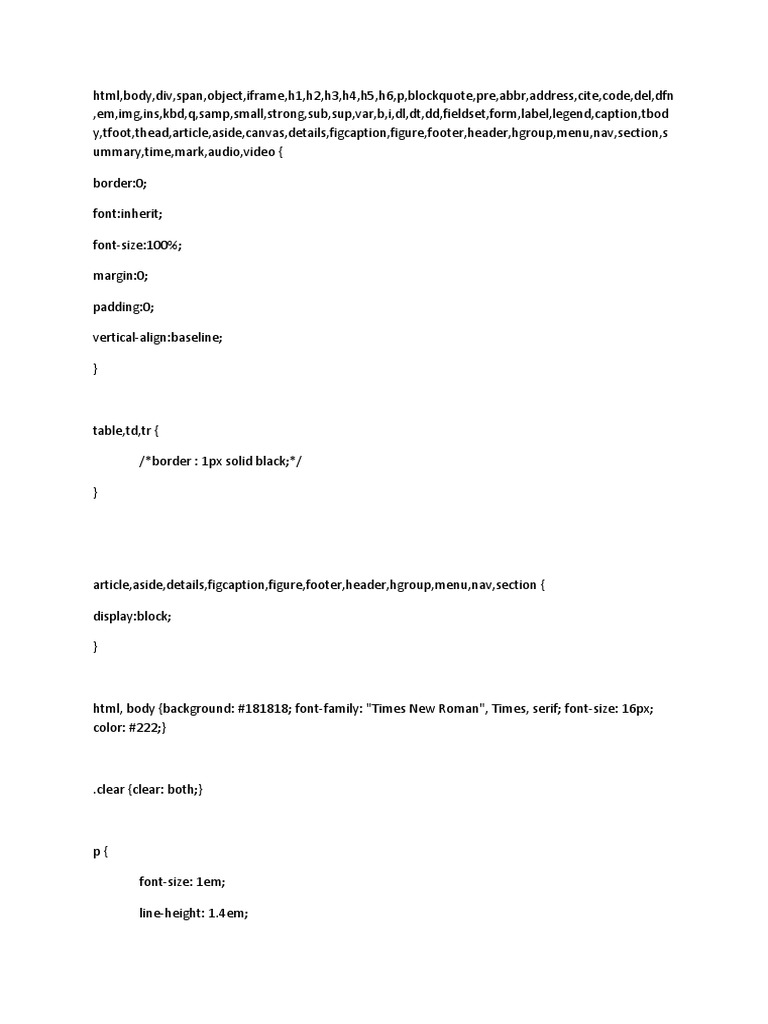 html,body,div,span,object,iframe,h1,h2,h3,h4,h5,h6,p,blockquote,pre,abbr,address,cite,code,del,dfn,em,img,ins,kbd,q,samp,small,strong,sub,sup,var,b,i,dl,dt,dd,fieldset,form,label,legend,caption,tbody,tfoot,thead,article,aside,canvas,details,figcaption,figure,footer,header,hgroup,menu,nav,section,summary,time,mark,audio,video {

border:0;

font:inherit;

font-size:100%;

margin:0;

padding:0;

vertical-align:baseline;

}

table,td,tr {

/*border : 1px solid black;*/

}

article,aside,details,figcaption,figure,footer,header,hgroup,menu,nav,section {

display:block;

}

html, body {background: #181818; font-family: "Times New Roman", Times, serif; font-size: 16px; color: #222;}

.clear {clear: both;}

p {

font-size: 1em;

line-height: 1.4em;